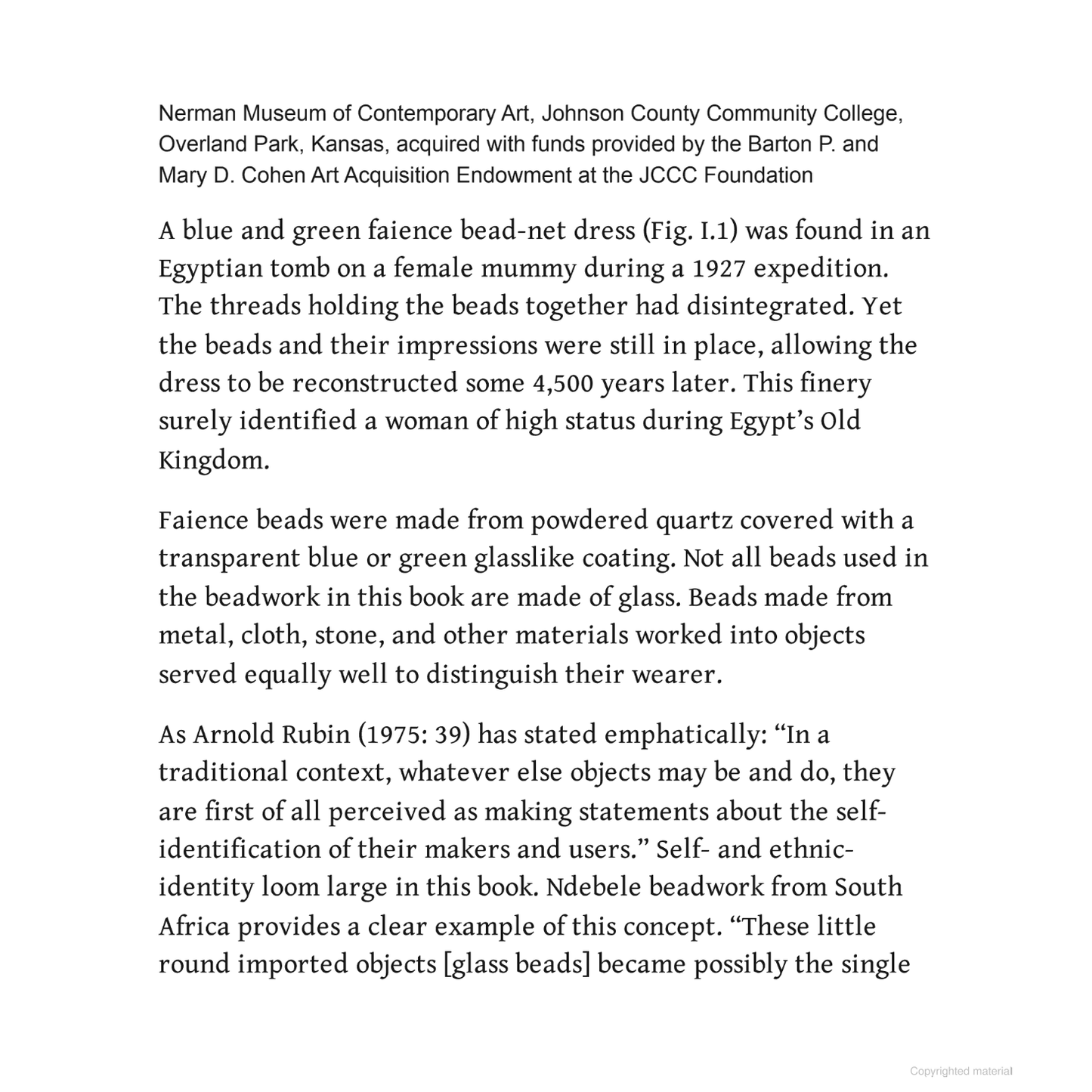 Nerman Museum of Contemporary Art, Johnson County Community College, Overland Park, Kansas, acquired with funds provided by the Barton P. and Mary D. Cohen Art Acquisition Endowment at the JCCC Foundation

A blue and green faience bead-net dress (Fig. I.1) was found in an Egyptian tomb on a female mummy during a 1927 expedition. The threads holding the beads together had disintegrated. Yet the beads and their impressions were still in place, allowing the dress to be reconstructed some 4,500 years later. This finery surely identified a woman of high status during Egypt's Old Kingdom.

Faience beads were made from powdered quartz covered with a transparent blue or green glasslike coating. Not all beads used in the beadwork in this book are made of glass. Beads made from metal, cloth, stone, and other materials worked into objects served equally well to distinguish their wearer.

As Arnold Rubin (1975: 39) has stated emphatically: "In a traditional context, whatever else objects may be and do, they are first of all perceived as making statements about the self-identification of their makers and users." Self- and ethnic-identity loom large in this book. Ndebele beadwork from South Africa provides a clear example of this concept. "These little round imported objects [glass beads] became possibly the single

Copyrighted material